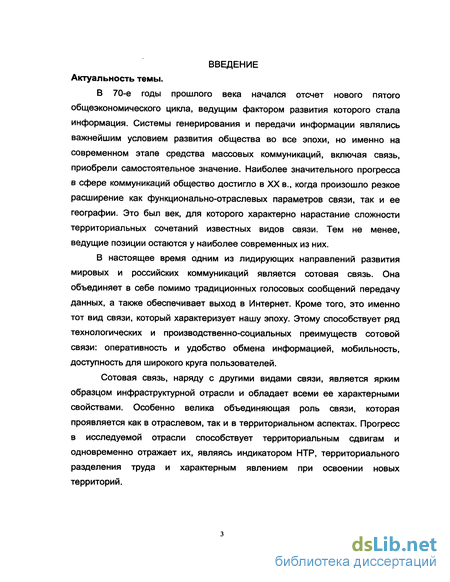 ВВЕДЕНИЕ

Актуальность темы.

В 70-е годы прошлого века начался отсчет нового пятого общеэкономического цикла, ведущим фактором развития которого стала информация. Системы генерирования и передачи информации являлись важнейшим условием развития общества во все эпохи, но именно на современном этапе средства массовых коммуникаций, включая связь, приобрели самостоятельное значение. Наиболее значительного прогресса в сфере коммуникаций общество достигло в XX в., когда произошло резкое расширение как функционально-отраслевых параметров связи, так и ее географии. Это был век, для которого характерно нарастание сложности территориальных сочетаний известных видов связи. Тем не менее, ведущие позиции остаются у наиболее современных из них.

В настоящее время одним из лидирующих направлений развития мировых и российских коммуникаций является сотовая связь. Она объединяет в себе помимо традиционных голосовых сообщений передачу данных, а также обеспечивает выход в Интернет. Кроме того, это именно тот вид связи, который характеризует нашу эпоху. Этому способствует ряд технологических и производственно-социальных преимуществ сотовой связи: оперативность и удобство обмена информацией, мобильность, доступность для широкого круга пользователей.

Сотовая связь, наряду с другими видами связи, является ярким образцом инфраструктурной отрасли и обладает всеми ее характерными свойствами. Особенно велика объединяющая роль связи, которая проявляется как в отраслевом, так и в территориальном аспектах. Прогресс в исследуемой отрасли способствует территориальным сдвигам и одновременно отражает их, являясь индикатором НТР, территориального разделения труда и характерным явлением при освоении новых территорий.

3

dsLib.net
библиотека диссертаций